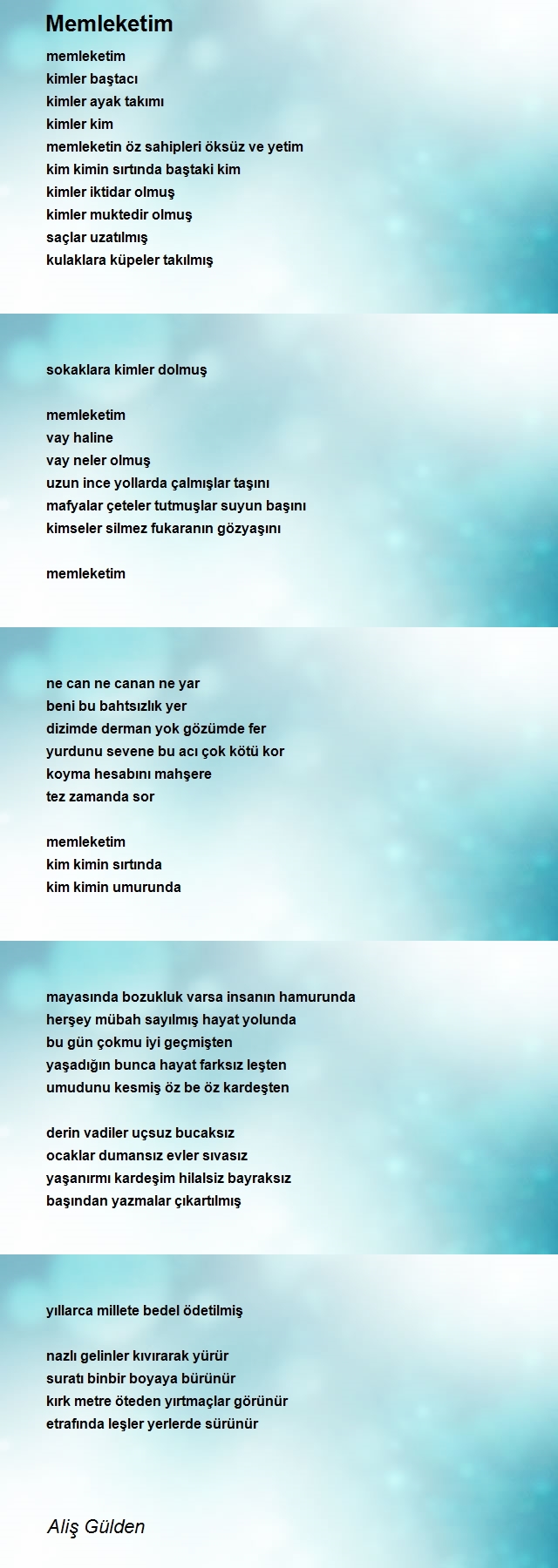 Memleketim

memleketim
kimler baştacı
kimler ayak takımı
kimler kim
memleketin öz sahipleri öksüz ve yetim
kim kimin sırtında baştaki kim
kimler iktidar olmuş
kimler muktedir olmuş
saçlar uzatılmış
kulaklara küpeler takılmış

sokaklara kimler dolmuş

memleketim
vay haline
vay neler olmuş
uzun ince yollarda çalmışlar taşını
mafyalar çeteler tutmuşlar suyun başını
kimseler silmez fukaranın gözyaşını

memleketim

ne can ne canan ne yar
beni bu bahtsızlık yer
dizimde derman yok gözümde fer
yurdunu sevene bu acı çok kötü kor
koyma hesabını mahşere
tez zamanda sor

memleketim
kim kimin sırtında
kim kimin umurunda

mayasında bozukluk varsa insanın hamurunda
herşey mübah sayılmış hayat yolunda
bu gün çokmu iyi geçmişten
yaşadığın bunca hayat farksız leşten
umudunu kesmiş öz be öz kardeşten

derin vadiler uçsuz bucaksız
ocaklar dumansız evler sıvasız
yaşanırmı kardeşim hilalsiz bayraksız
başından yazmalar çıkartılmış

yıllarca millete bedel ödetilmiş

nazlı gelinler kıvırarak yürür
suratı binbir boyaya bürünür
kırk metre öteden yırtmaçlar görünür
etrafında leşler yerlerde sürünür

Aliş Gülden